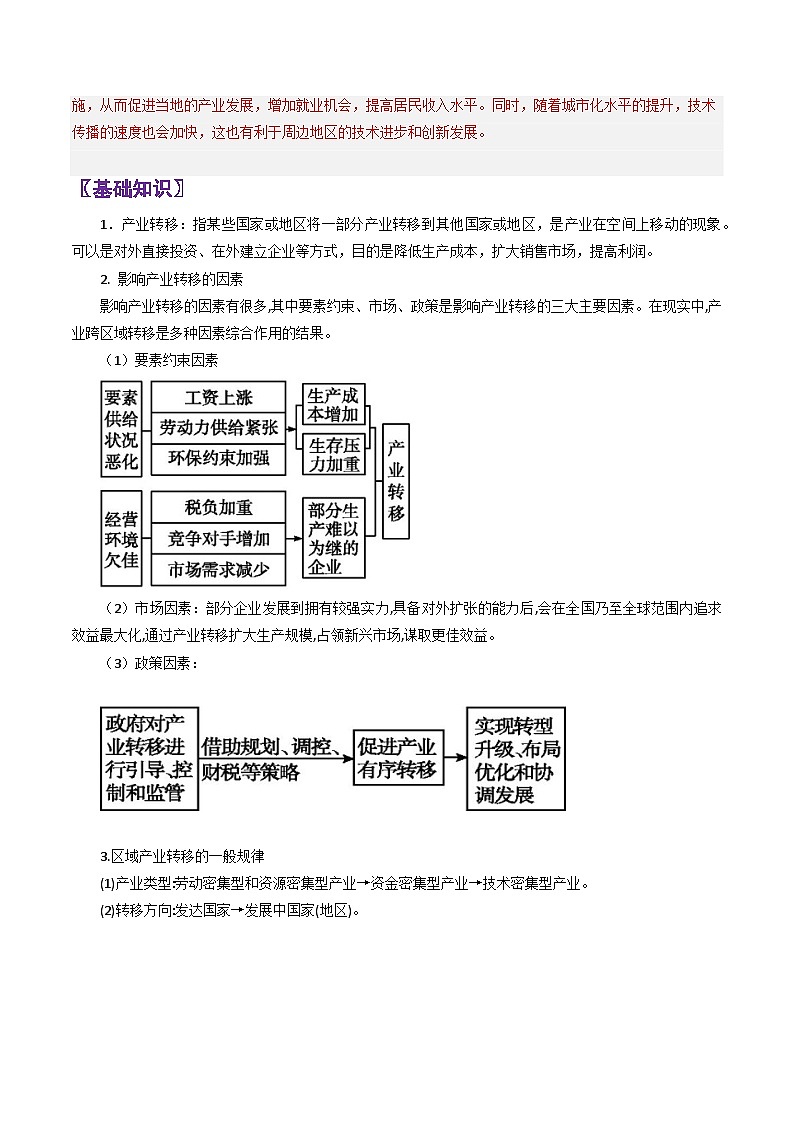 施，从而促进当地的产业发展，增加就业机会，提高居民收入水平。同时，随着城市化水平的提升，技术传播的速度也会加快，这也有利于周边地区的技术进步和创新发展。

〖基础知识〗

1．产业转移：指某些国家或地区将一部分产业转移到其他国家或地区，是产业在空间上移动的现象。可以是对外直接投资、在外建立企业等方式，目的是降低生产成本，扩大销售市场，提高利润。

2. 影响产业转移的因素

影响产业转移的因素有很多,其中要素约束、市场、政策是影响产业转移的三大主要因素。在现实中,产业跨区域转移是多种因素综合作用的结果。

（1）要素约束因素

要素供给状况恶化
工资上涨
劳动力供给紧张
环保约束加强
生产成本增加
生存压力加重
经营环境欠佳
税负加重
竞争对手增加
市场需求减少
部分生产难以为继的企业
产业转移

（2）市场因素：部分企业发展到拥有较强实力,具备对外扩张的能力后,会在全国乃至全球范围内追求效益最大化,通过产业转移扩大生产规模,占领新兴市场,谋取更佳效益。

（3）政策因素：

政府对产业转移进行引导、控制和监管
借助规划、调控、财税等策略
促进产业有序转移
实现转型升级、布局优化和协调发展

3.区域产业转移的一般规律

(1)产业类型:劳动密集型和资源密集型产业→资金密集型产业→技术密集型产业。

(2)转移方向:发达国家→发展中国家(地区)。